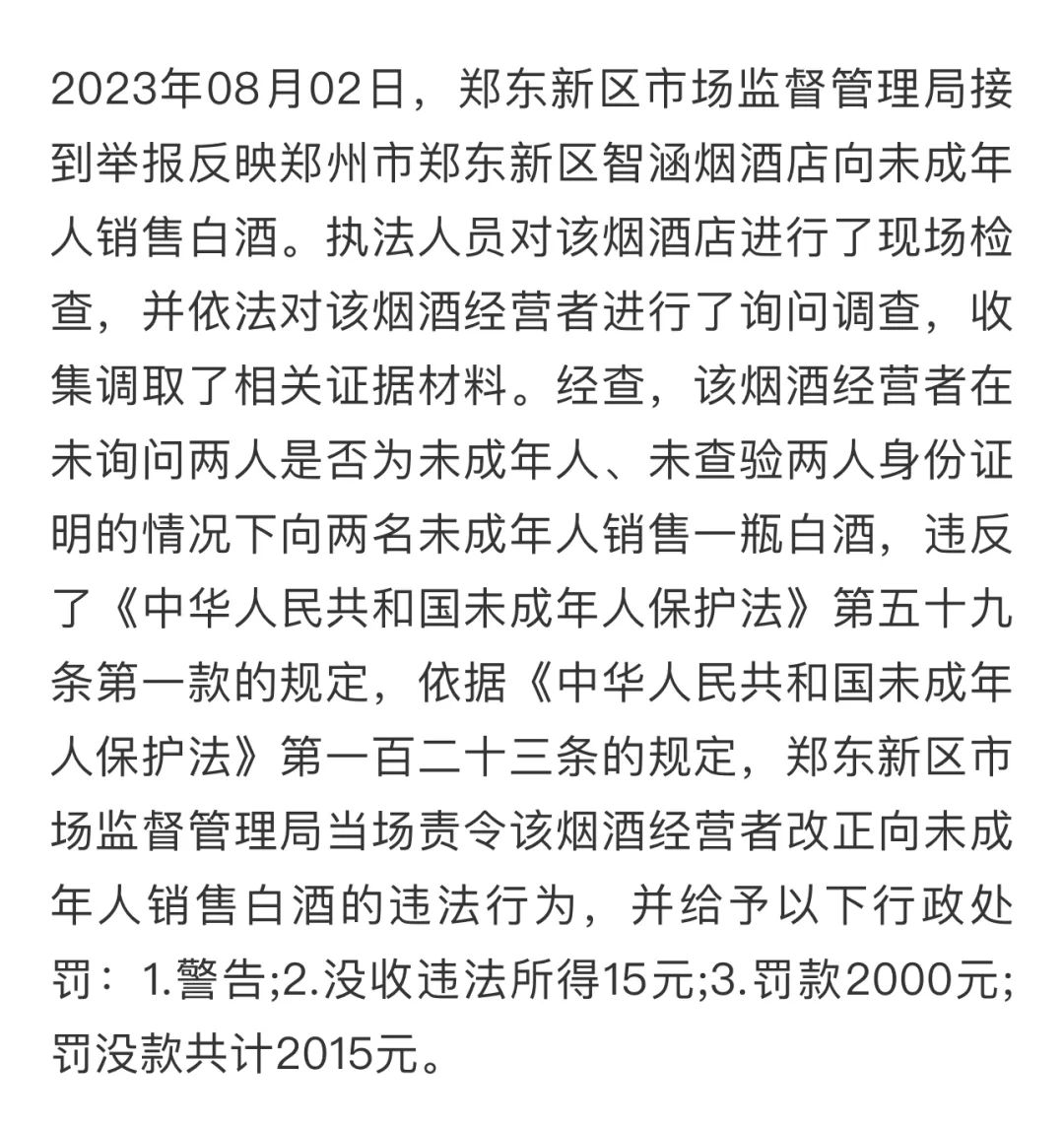 2023年08月02日，郑东新区市场监督管理局接到举报反映郑州市郑东新区智涵烟酒店向未成年人销售白酒。执法人员对该烟酒店进行了现场检查，并依法对该烟酒经营者进行了询问调查，收集调取了相关证据材料。经查，该烟酒经营者在未询问两人是否为未成年人、未查验两人身份证明的情况下向两名未成年人销售一瓶白酒，违反了《中华人民共和国未成年人保护法》第五十九条第一款的规定，依据《中华人民共和国未成年人保护法》第一百二十三条的规定，郑东新区市场监督管理局当场责令该烟酒经营者改正向未成年人销售白酒的违法行为，并给予以下行政处罚：1.警告;2.没收违法所得15元;3.罚款2000元;罚没款共计2015元。